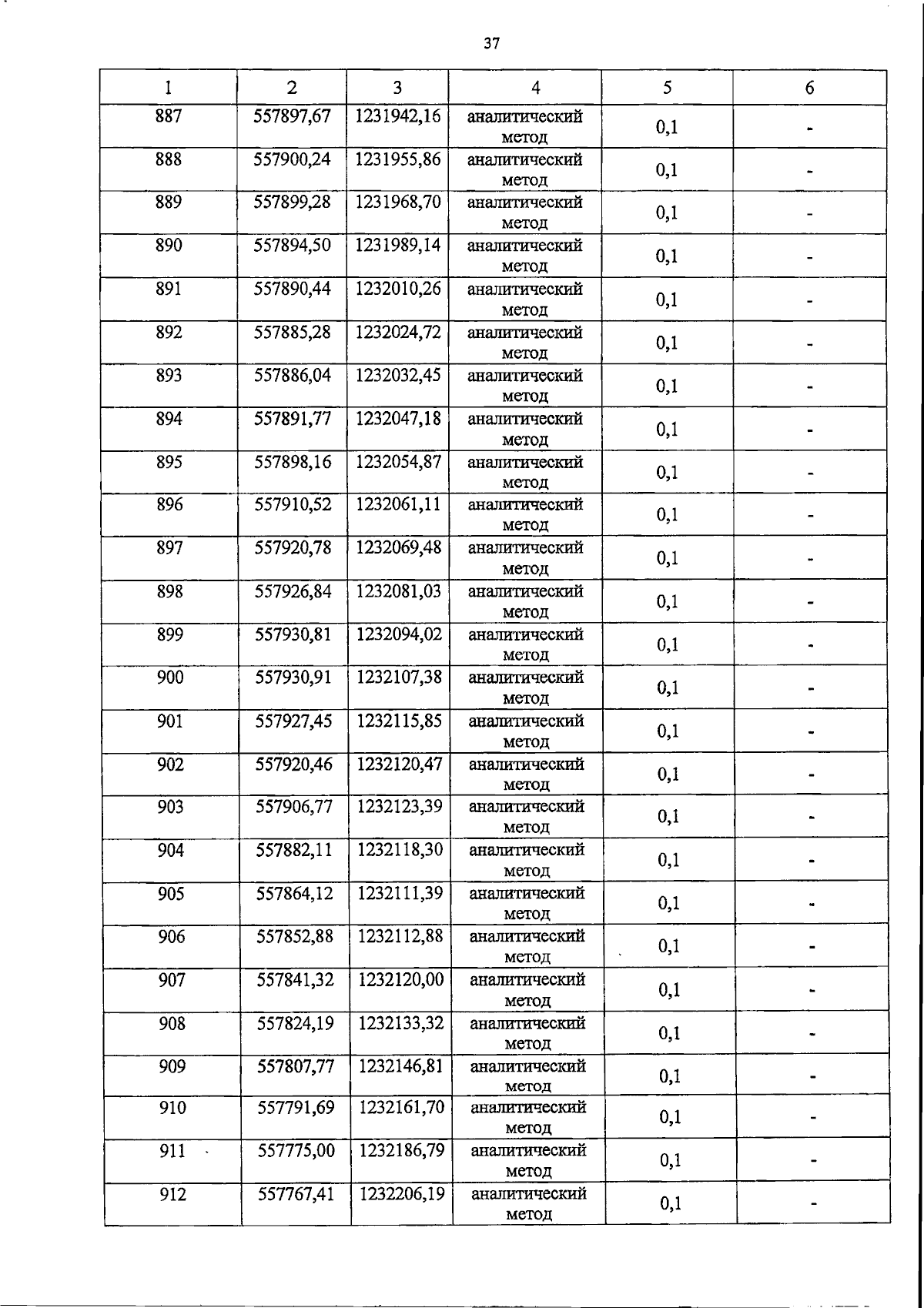 37

| 1 | 2 | 3 | 4 | 5 | 6 |
|---|---|---|---|---|---|
| 887 | 557897,67 | 1231942,16 | аналитический метод | 0,1 | - |
| 888 | 557900,24 | 1231955,86 | аналитический метод | 0,1 | - |
| 889 | 557899,28 | 1231968,70 | аналитический метод | 0,1 | - |
| 890 | 557894,50 | 1231989,14 | аналитический метод | 0,1 | - |
| 891 | 557890,44 | 1232010,26 | аналитический метод | 0,1 | - |
| 892 | 557885,28 | 1232024,72 | аналитический метод | 0,1 | - |
| 893 | 557886,04 | 1232032,45 | аналитический метод | 0,1 | - |
| 894 | 557891,77 | 1232047,18 | аналитический метод | 0,1 | - |
| 895 | 557898,16 | 1232054,87 | аналитический метод | 0,1 | - |
| 896 | 557910,52 | 1232061,11 | аналитический метод | 0,1 | - |
| 897 | 557920,78 | 1232069,48 | аналитический метод | 0,1 | - |
| 898 | 557926,84 | 1232081,03 | аналитический метод | 0,1 | - |
| 899 | 557930,81 | 1232094,02 | аналитический метод | 0,1 | - |
| 900 | 557930,91 | 1232107,38 | аналитический метод | 0,1 | - |
| 901 | 557927,45 | 1232115,85 | аналитический метод | 0,1 | - |
| 902 | 557920,46 | 1232120,47 | аналитический метод | 0,1 | - |
| 903 | 557906,77 | 1232123,39 | аналитический метод | 0,1 | - |
| 904 | 557882,11 | 1232118,30 | аналитический метод | 0,1 | - |
| 905 | 557864,12 | 1232111,39 | аналитический метод | 0,1 | - |
| 906 | 557852,88 | 1232112,88 | аналитический метод | 0,1 | - |
| 907 | 557841,32 | 1232120,00 | аналитический метод | 0,1 | - |
| 908 | 557824,19 | 1232133,32 | аналитический метод | 0,1 | - |
| 909 | 557807,77 | 1232146,81 | аналитический метод | 0,1 | - |
| 910 | 557791,69 | 1232161,70 | аналитический метод | 0,1 | - |
| 911 | 557775,00 | 1232186,79 | аналитический метод | 0,1 | - |
| 912 | 557767,41 | 1232206,19 | аналитический метод | 0,1 | - |